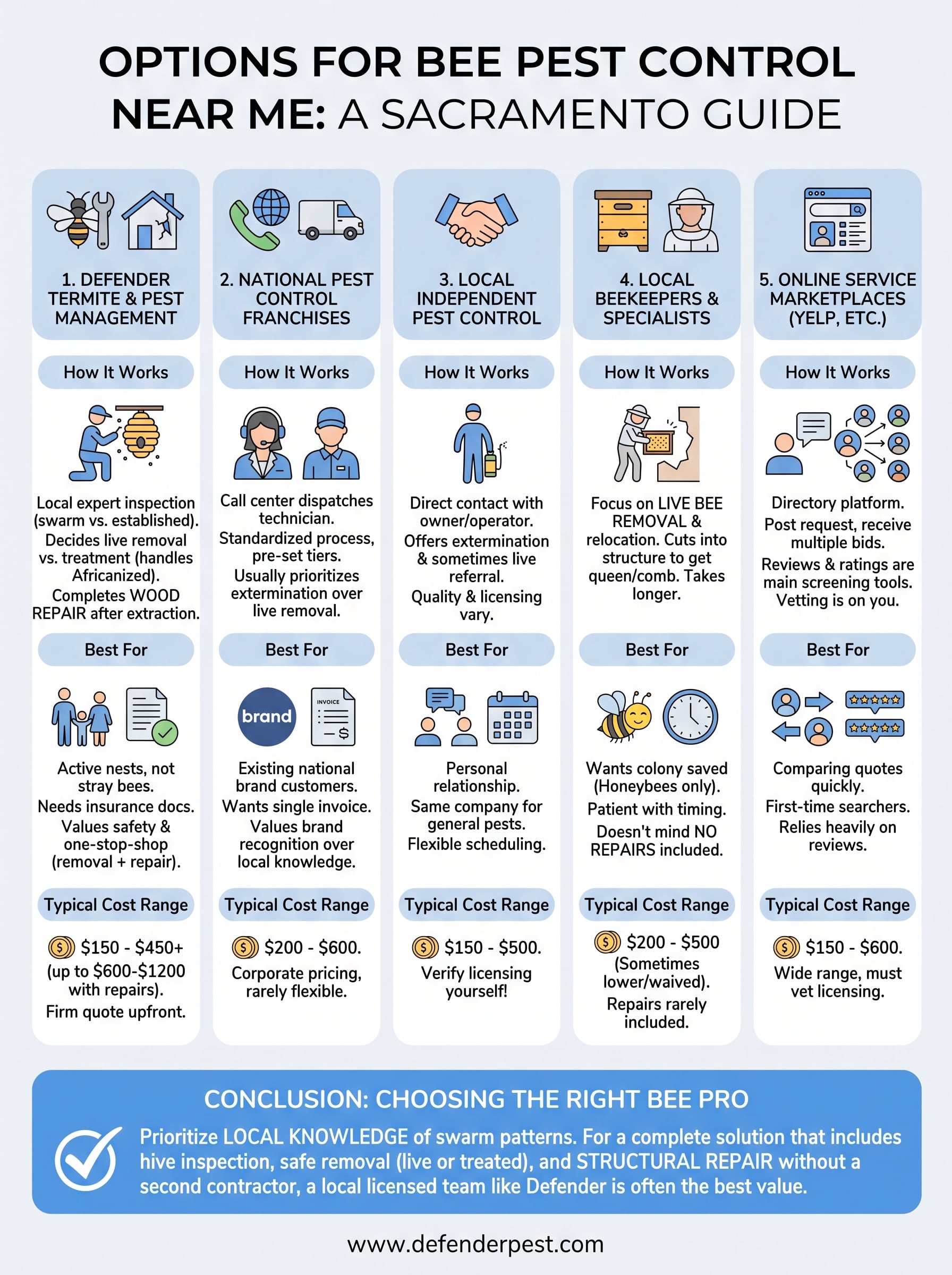 OPTIONS FOR BEE PEST CONTROL NEAR ME: A SACRAMENTO GUIDE

1. DEFENDER TERMITE & PEST MANAGEMENT

How It Works

Local expert inspection (swarm vs. established). Decides live removal vs. treatment (handles Africanized). Completes WOOD REPAIR after extraction.

Best For

Active nests, not stray bees.
Needs insurance docs.
Values safety & one-stop-shop (removal + repair).

Typical Cost Range

$150 - $450+ (up to $600-$1200 with repairs).
Firm quote upfront.

2. NATIONAL PEST CONTROL FRANCHISES

How It Works

Call center dispatches technician.
Standardized process, pre-set tiers.
Usually prioritizes extermination over live removal.

Best For

brand

INVOICE

Existing national brand customers.
Wants single invoice.
Values brand recognition over local knowledge.

Typical Cost Range

$200 - $600.
Corporate pricing, rarely flexible.

3. LOCAL INDEPENDENT PEST CONTROL

How It Works

Direct contact with owner/operator.
Offers extermination & sometimes live referral.
Quality & licensing vary.

Best For

Personal relationship.
Same company for general pests.
Flexible scheduling.

Typical Cost Range

$150 - $500.
Verify licensing yourself!

4. LOCAL BEEKEEPERS & SPECIALISTS

How It Works

Focus on LIVE BEE REMOVAL & relocation. Cuts into structure to get queen/comb. Takes longer.

Best For

Wants colony saved (Honeybees only).
Patient with timing.
Doesn't mind NO REPAIRS included.

Typical Cost Range

$200 - $500 (Sometimes lower/waived).
Repairs rarely included.

5. ONLINE SERVICE MARKETPLACES (YELP, ETC.)

How It Works

Directory platform.
Post request, receive multiple bids.
Reviews & ratings are main screening tools.
Vetting is on you.

Best For

Comparing quotes quickly.
First-time searchers.
Relies heavily on reviews.

Typical Cost Range

$150 - $600.
Wide range, must vet licensing.

CONCLUSION: CHOOSING THE RIGHT BEE PRO

Prioritize LOCAL KNOWLEDGE of swarm patterns. For a complete solution that includes hive inspection, safe removal (live or treated), and STRUCTURAL REPAIR without a second contractor, a local licensed team like Defender is often the best value.

www.defenderpest.com